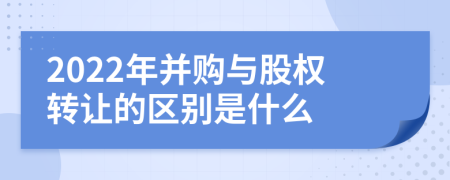 2022年并购与股权转让的区别是什么